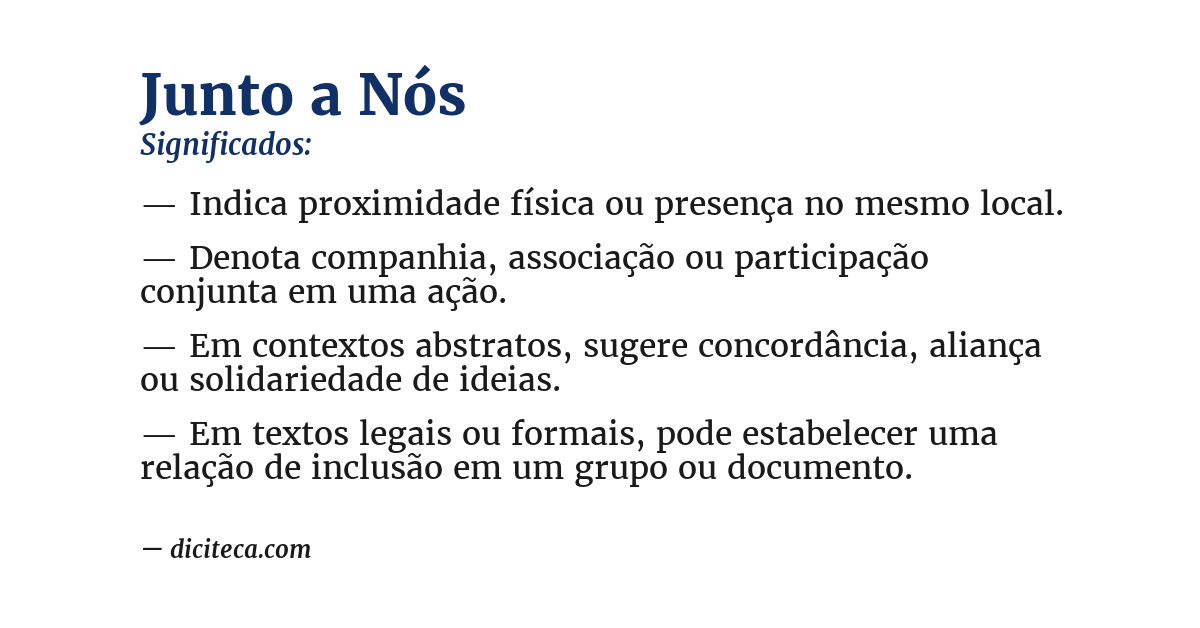 Junto a Nós
Significados:

— Indica proximidade física ou presença no mesmo local.

— Denota companhia, associação ou participação conjunta em uma ação.

— Em contextos abstratos, sugere concordância, aliança ou solidariedade de ideias.

— Em textos legais ou formais, pode estabelecer uma relação de inclusão em um grupo ou documento.

— diciteca.com